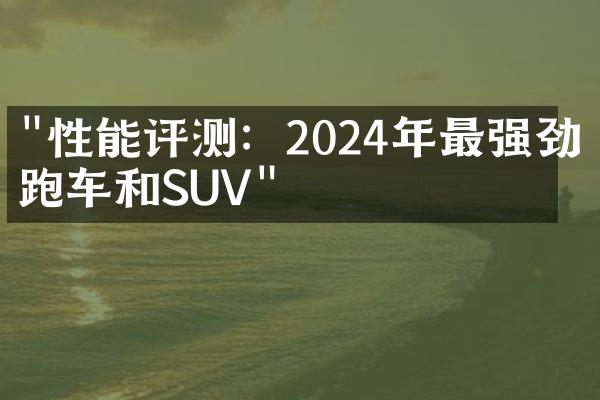 "性能评测：2024年最强劲跑车和SUV"